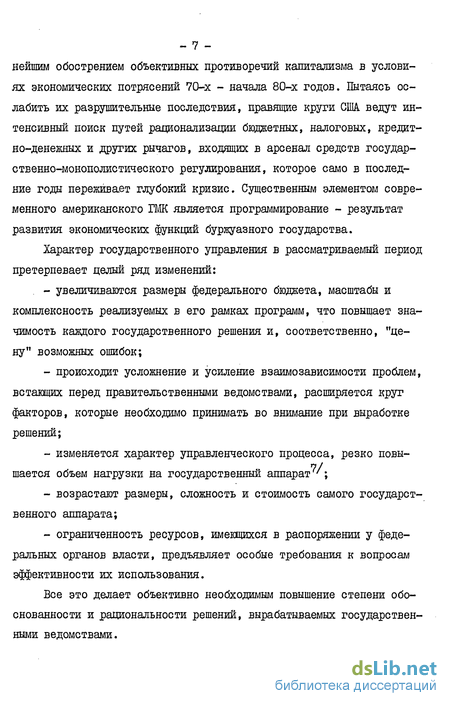 - 7 -

нейшим обострением объективных противоречий капитализма в условиях экономических потрясений 70-х - начала 80-х годов. Пытаясь ослабить их разрушительные последствия, правящие круги США ведут интенсивный поиск путей рационализации бюджетных, налоговых, кредитно-денежных и других рычагов, входящих в арсенал средств государственно-монополистического регулирования, которое само в последние годы переживает глубокий кризис. Существенным элементом современного американского ГМК является программирование - результат развития экономических функций буржуазного государства.

Характер государственного управления в рассматриваемый период претерпевает целый ряд изменений:

- увеличиваются размеры федерального бюджета, масштабы и комплексность реализуемых в его рамках программ, что повышает значимость каждого государственного решения и, соответственно, "цену" возможных ошибок;

- происходит усложнение и усиление взаимозависимости проблем, встающих перед правительственными ведомствами, расширяется круг факторов, которые необходимо принимать во внимание при выработке решений;

- изменяется характер управленческого процесса, резко повышается объем нагрузки на государственный аппарат$^{7/}$;

- возрастают размеры, сложность и стоимость самого государственного аппарата;

- ограниченность ресурсов, имеющихся в распоряжении у федеральных органов власти, предъявляет особые требования к вопросам эффективности их использования.

Все это делает объективно необходимым повышение степени обоснованности и рациональности решений, вырабатываемых государственными ведомствами.

dsLib.net
библиотека диссертаций